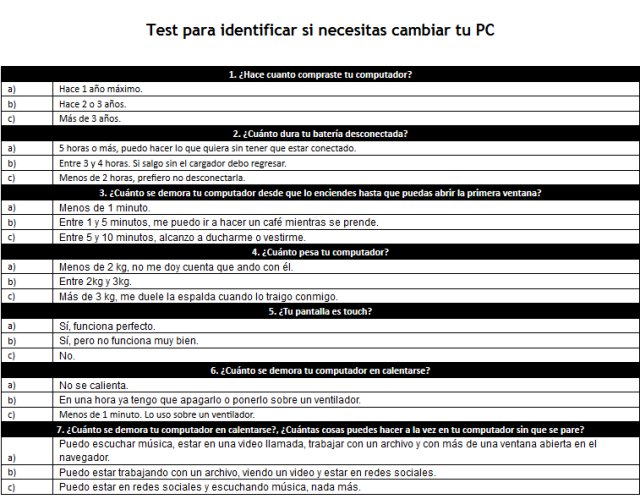 Test para identificar si necesitas cambiar tu PC

| 1. ¿Hace cuanto compraste tu computador? | |
|---|---|
| a) | Hace 1 año máximo. |
| b) | Hace 2 o 3 años. |
| c) | Más de 3 años. |
| 2. ¿Cuánto dura tu batería desconectada? | |
| a) | 5 horas o más, puedo hacer lo que quiera sin tener que estar conectado. |
| b) | Entre 3 y 4 horas. Si salgo sin el cargador debo regresar. |
| c) | Menos de 2 horas, prefiero no desconectarla. |
| 3. ¿Cuánto se demora tu computador desde que lo enciendes hasta que puedas abrir la primera ventana? | |
| a) | Menos de 1 minuto. |
| b) | Entre 1 y 5 minutos, me puedo ir a hacer un café mientras se prende. |
| c) | Entre 5 y 10 minutos, alcanzo a ducharme o vestirme. |
| 4. ¿Cuánto pesa tu computador? | |
| a) | Menos de 2 kg, no me doy cuenta que ando con él. |
| b) | Entre 2kg y 3kg. |
| c) | Más de 3 kg, me duele la espalda cuando lo traigo conmigo. |
| 5. ¿Tu pantalla es touch? | |
| a) | Sí, funciona perfecto. |
| b) | Sí, pero no funciona muy bien. |
| c) | No. |
| 6. ¿Cuánto se demora tu computador en calentarse? | |
| a) | No se calienta. |
| b) | En una hora ya tengo que apagarlo o ponerlo sobre un ventilador. |
| c) | Menos de 1 minuto. Lo uso sobre un ventilador. |
| 7. ¿Cuánto se demora tu computador en calentarse?, ¿Cuántas cosas puedes hacer a la vez en tu computador sin que se pare? | |
| a) | Puedo escuchar música, estar en una video llamada, trabajar con un archivo y con más de una ventana abierta en el navegador. |
| b) | Puedo estar trabajando con un archivo, viendo un video y estar en redes sociales. |
| c) | Puedo estar en redes sociales y escuchando música, nada más. |